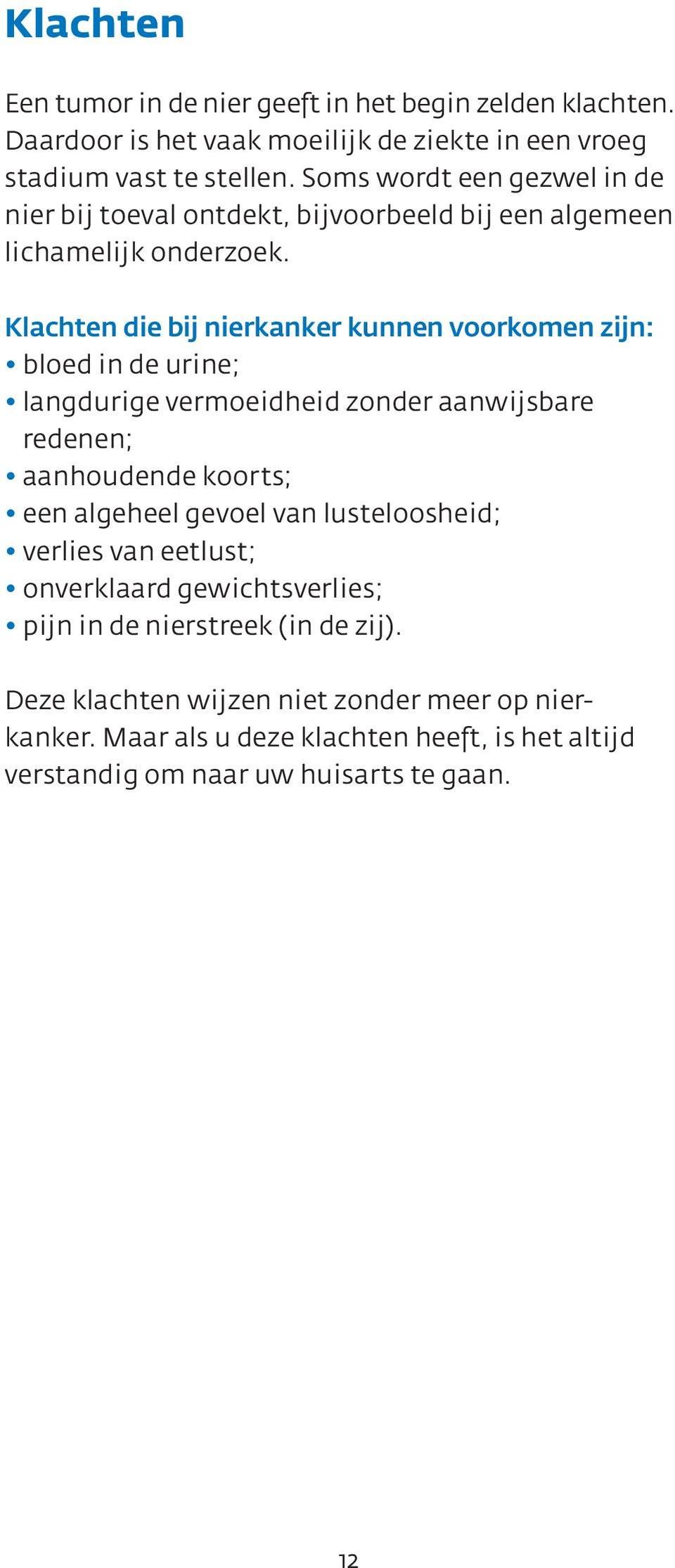 Klachten

Een tumor in de nier geeft in het begin zelden klachten. Daardoor is het vaak moeilijk de ziekte in een vroeg stadium vast te stellen. Soms wordt een gezwel in de nier bij toeval ontdekt, bijvoorbeeld bij een algemeen lichamelijk onderzoek.

Klachten die bij nierkanker kunnen voorkomen zijn:
• bloed in de urine;
• langdurige vermoeidheid zonder aanwijsbare redenen;
• aanhoudende koorts;
• een algeheel gevoel van lusteloosheid;
• verlies van eetlust;
• onverklaard gewichtsverlies;
• pijn in de nierstreek (in de zij).

Deze klachten wijzen niet zonder meer op nierkanker. Maar als u deze klachten heeft, is het altijd verstandig om naar uw huisarts te gaan.

12